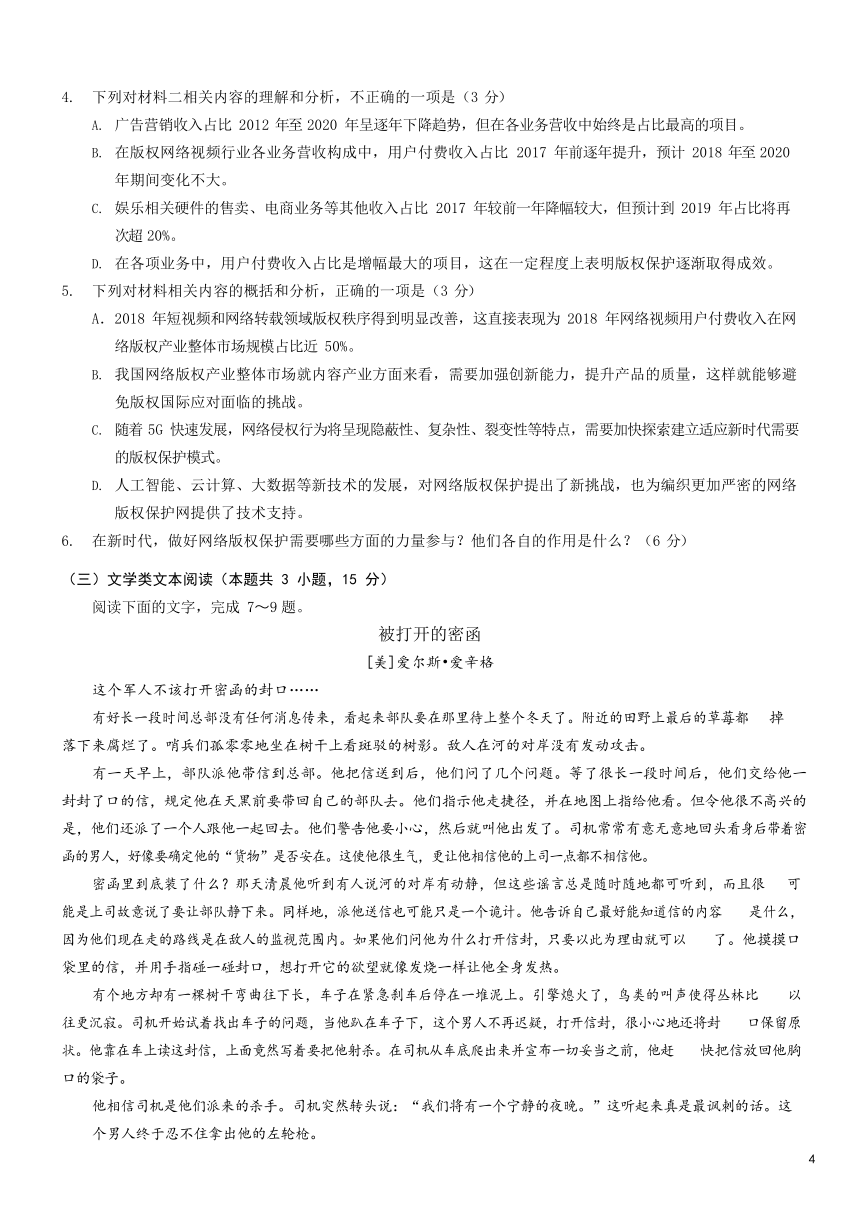 4. 下列对材料二相关内容的理解和分析，不正确的一项是（3 分）

A. 广告营销收入占比 2012 年至 2020 年呈逐年下降趋势，但在各业务营收中始终是占比最高的项目。

B. 在版权网络视频行业各业务营收构成中，用户付费收入占比 2017 年前逐年提升，预计 2018 年至 2020 年期间变化不大。

C. 娱乐相关硬件的售卖、电商业务等其他收入占比 2017 年较前一年降幅较大，但预计到 2019 年占比将再次超 20%。

D. 在各项业务中，用户付费收入占比是增幅最大的项目，这在一定程度上表明版权保护逐渐取得成效。

5. 下列对材料相关内容的概括和分析，正确的一项是（3 分）

A．2018 年短视频和网络转载领域版权秩序得到明显改善，这直接表现为 2018 年网络视频用户付费收入在网络版权产业整体市场规模占比近 50%。

B. 我国网络版权产业整体市场就内容产业方面来看，需要加强创新能力，提升产品的质量，这样就能够避免版权国际应对面临的挑战。

C. 随着 5G 快速发展，网络侵权行为将呈现隐蔽性、复杂性、裂变性等特点，需要加快探索建立适应新时代需要的版权保护模式。

D. 人工智能、云计算、大数据等新技术的发展，对网络版权保护提出了新挑战，也为编织更加严密的网络版权保护网提供了技术支持。

6. 在新时代，做好网络版权保护需要哪些方面的力量参与？他们各自的作用是什么？（6 分）

（三）文学类文本阅读（本题共 3 小题，15 分）

阅读下面的文字，完成 7～9 题。

被打开的密函

[美]爱尔斯•爱辛格

这个军人不该打开密函的封口……

有好长一段时间总部没有任何消息传来，看起来部队要在那里待上整个冬天了。附近的田野上最后的草莓都 掉落下来腐烂了。哨兵们孤零零地坐在树干上看斑驳的树影。敌人在河的对岸没有发动攻击。

有一天早上，部队派他带信到总部。他把信送到后，他们问了几个问题。等了很长一段时间后，他们交给他一封封了口的信，规定他在天黑前要带回自己的部队去。他们指示他走捷径，并在地图上指给他看。但令他很不高兴的是，他们还派了一个人跟他一起回去。他们警告他要小心，然后就叫他出发了。司机常常有意无意地回头看身后带着密函的男人，好像要确定他的“货物”是否安在。这使他很生气，更让他相信他的上司一点都不相信他。

密函里到底装了什么？那天清晨他听到有人说河的对岸有动静，但这些谣言总是随时随地都可听到，而且很 可能是上司故意说了要让部队静下来。同样地，派他送信也可能只是一个诡计。他告诉自己最好能知道信的内容 是什么，因为他们现在走的路线是在敌人的监视范围内。如果他们问他为什么打开信封，只要以此为理由就可以 了。他摸摸口袋里的信，并用手指碰一碰封口，想打开它的欲望就像发烧一样让他全身发热。

有个地方却有一棵树干弯曲往下长，车子在紧急刹车后停在一堆泥上。引擎熄火了，鸟类的叫声使得丛林比 以往更沉寂。司机开始试着找出车子的问题，当他趴在车子下，这个男人不再迟疑，打开信封，很小心地还将封 口保留原状。他靠在车上读这封信，上面竟然写着要把他射杀。在司机从车底爬出来并宣布一切妥当之前，他赶 快把信放回他胸口的袋子。

他相信司机是他们派来的杀手。司机突然转头说：“我们将有一个宁静的夜晚。”这听起来真是最讽刺的话。这个男人终于忍不住拿出他的左轮枪。

4